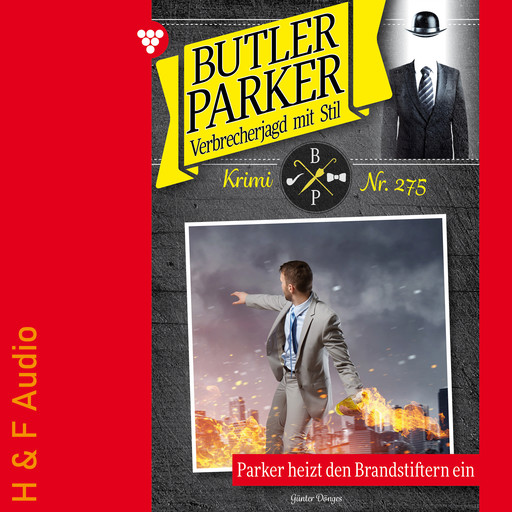 H & F Audio

BUTLER PARKER
Verbrecherjagd mit Stil

Krimi
B
P
Nr. 275

Parker heizt den Brandstiftern ein

Günter Dönges